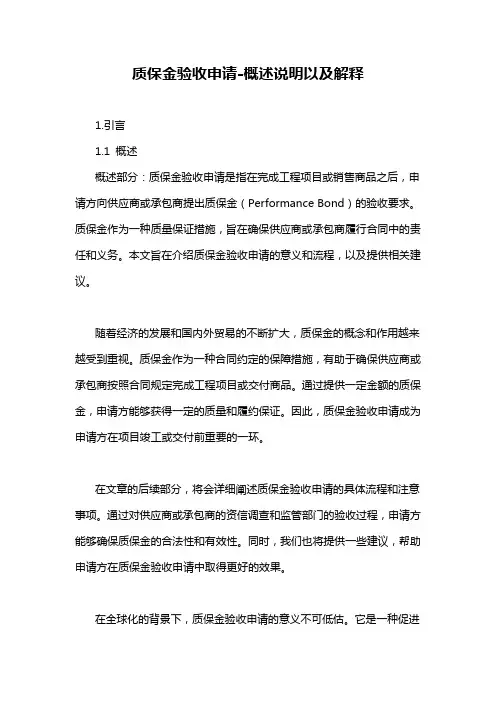 质保金验收申请-概述说明以及解释

1.引言

1.1 概述

概述部分：质保金验收申请是指在完成工程项目或销售商品之后，申请方向供应商或承包商提出质保金（Performance Bond）的验收要求。质保金作为一种质量保证措施，旨在确保供应商或承包商履行合同中的责任和义务。本文旨在介绍质保金验收申请的意义和流程，以及提供相关建议。

随着经济的发展和国内外贸易的不断扩大，质保金的概念和作用越来越受到重视。质保金作为一种合同约定的保障措施，有助于确保供应商或承包商按照合同规定完成工程项目或交付商品。通过提供一定金额的质保金，申请方能够获得一定的质量和履约保证。因此，质保金验收申请成为申请方在项目竣工或交付前重要的一环。

在文章的后续部分，将会详细阐述质保金验收申请的具体流程和注意事项。通过对供应商或承包商的资信调查和监管部门的验收过程，申请方能够确保质保金的合法性和有效性。同时，我们也将提供一些建议，帮助申请方在质保金验收申请中取得更好的效果。

在全球化的背景下，质保金验收申请的意义不可低估。它是一种促进